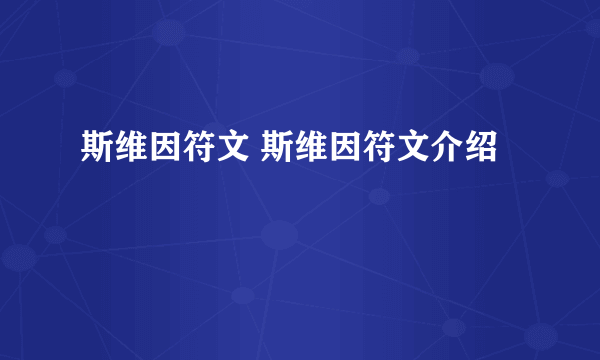 斯维因符文 斯维因符文介绍